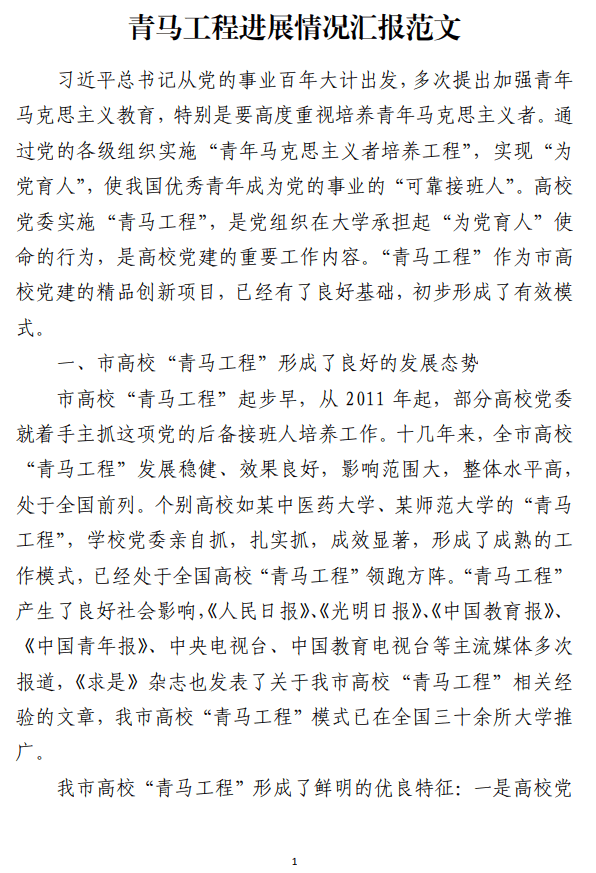 青马工程进展情况汇报范文

习近平总书记从党的事业百年大计出发，多次提出加强青年马克思主义教育，特别是要高度重视培养青年马克思主义者。通过党的各级组织实施“青年马克思主义者培养工程”，实现“为党育人”，使我国优秀青年成为党的事业的“可靠接班人”。高校党委实施“青马工程”，是党组织在大学承担起“为党育人”使命的行为，是高校党建的重要工作内容。“青马工程”作为市高校党建的精品创新项目，已经有了良好基础，初步形成了有效模式。

一、市高校“青马工程”形成了良好的发展态势

市高校“青马工程”起步早，从 2011 年起，部分高校党委就着手主抓这项党的后备接班人培养工作。十几年来，全市高校“青马工程”发展稳健、效果良好，影响范围大，整体水平高，处于全国前列。个别高校如某中医药大学、某师范大学的“青马工程”，学校党委亲自抓，扎实抓，成效显著，形成了成熟的工作模式，已经处于全国高校“青马工程”领跑方阵。“青马工程”产生了良好社会影响，《人民日报》、《光明日报》、《中国教育报》、《中国青年报》、中央电视台、中国教育电视台等主流媒体多次报道，《求是》杂志也发表了关于我市高校“青马工程”相关经验的文章，我市高校“青马工程”模式已在全国三十余所大学推广。

我市高校“青马工程”形成了鲜明的优良特征：一是高校党

1